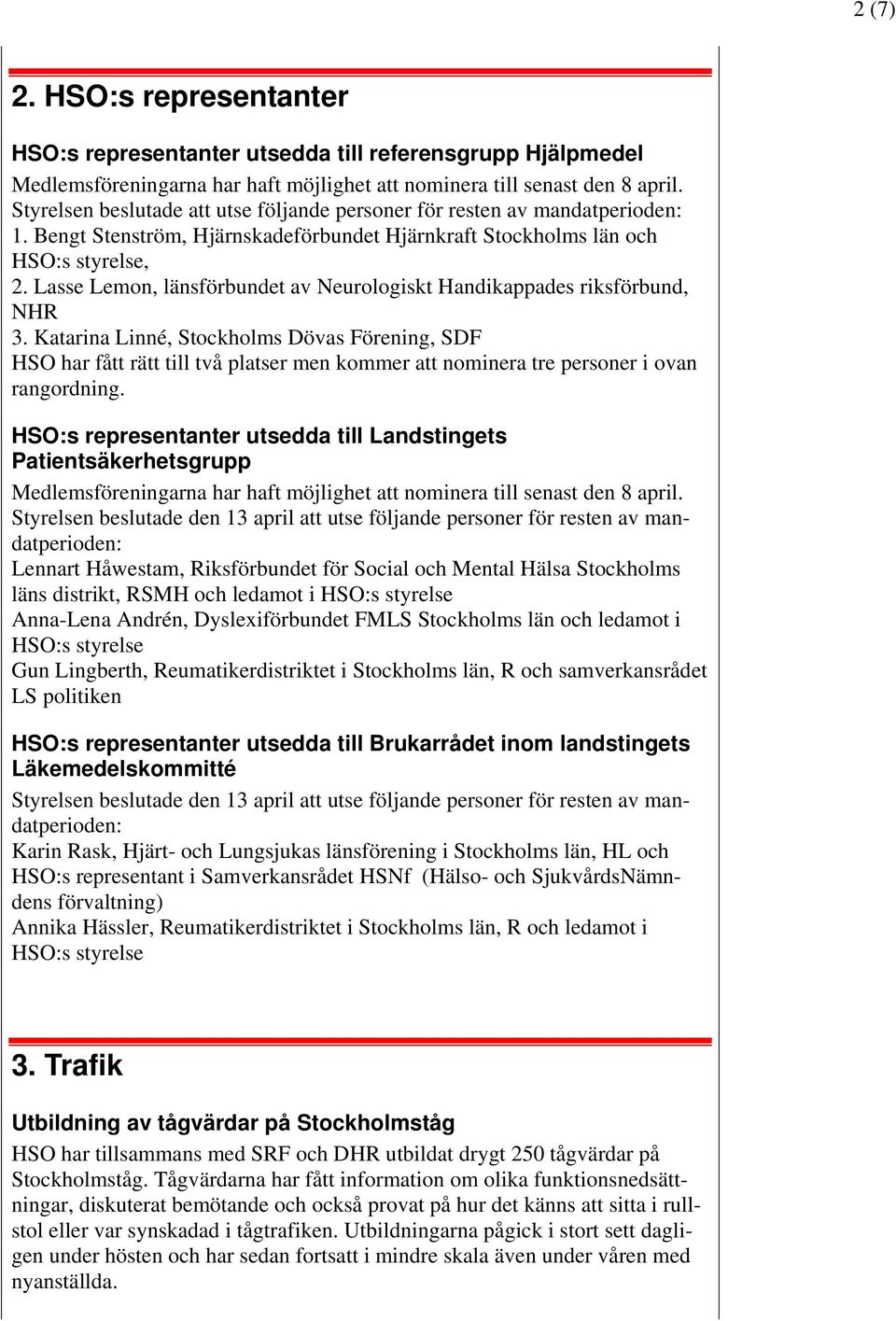 2 (7)

2. HSO:s representanter

HSO:s representanter utsedda till referensgrupp Hjälpmedel

Medlemsföreningarna har haft möjlighet att nominera till senast den 8 april. Styrelsen beslutade att utse följande personer för resten av mandatperioden:
1. Bengt Stenström, Hjärnskadeförbundet Hjärnkraft Stockholms län och HSO:s styrelse,
2. Lasse Lemon, länsförbundet av Neurologiskt Handikappades riksförbund, NHR
3. Katarina Linné, Stockholms Dövas Förening, SDF
HSO har fått rätt till två platser men kommer att nominera tre personer i ovan rangordning.

HSO:s representanter utsedda till Landstingets Patientsäkerhetsgrupp

Medlemsföreningarna har haft möjlighet att nominera till senast den 8 april. Styrelsen beslutade den 13 april att utse följande personer för resten av mandatperioden:
Lennart Håwestam, Riksförbundet för Social och Mental Hälsa Stockholms läns distrikt, RSMH och ledamot i HSO:s styrelse
Anna-Lena Andrén, Dyslexiförbundet FMLS Stockholms län och ledamot i HSO:s styrelse
Gun Lingberth, Reumatikerdistriktet i Stockholms län, R och samverkansrådet LS politiken

HSO:s representanter utsedda till Brukarrådet inom landstingets Läkemedelskommitté

Styrelsen beslutade den 13 april att utse följande personer för resten av mandatperioden:
Karin Rask, Hjärt- och Lungsjukas länsförening i Stockholms län, HL och HSO:s representant i Samverkansrådet HSNf (Hälso- och SjukvårdsNämndens förvaltning)
Annika Hässler, Reumatikerdistriktet i Stockholms län, R och ledamot i HSO:s styrelse

3. Trafik

Utbildning av tågvärdar på Stockholmståg

HSO har tillsammans med SRF och DHR utbildat drygt 250 tågvärdar på Stockholmståg. Tågvärdarna har fått information om olika funktionsnedsättningar, diskuterat bemötande och också provat på hur det känns att sitta i rullstol eller var synskadad i tågtrafiken. Utbildningarna pågick i stort sett dagligen under hösten och har sedan fortsatt i mindre skala även under våren med nyanställda.